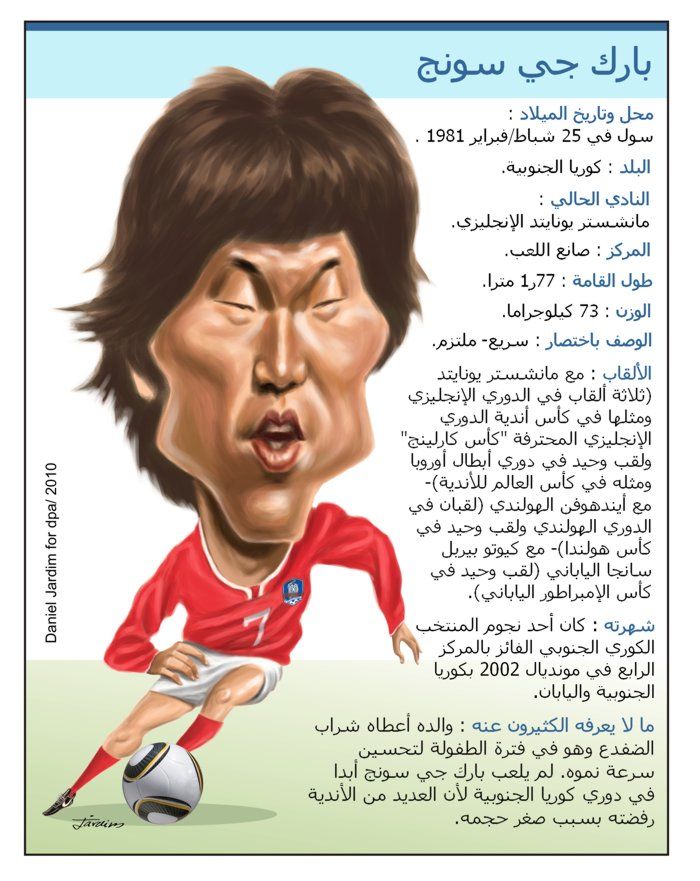 بارك جي سونج

محل وتاريخ الميلاد : سول في 25 شباط/فبراير 1981 .

البلد : كوريا الجنوبية.

النادي الحالي : مانشستر يونايتد الإنجليزي.

المركز : صانع اللعب.

طول القامة : 77ر1 مترا.

الوزن : 73 كيلوجراما.

الوصف باختصار : سريع- ملتزم.

الألقاب : مع مانشستر يونايتد (ثلاثة ألقاب في الدوري الإنجليزي ومثلها في كأس أندية الدوري الإنجليزي المحترفة "كأس كارلينج" ولقب وحيد في دوري أبطال أوروبا ومثله في كأس العالم للأندية)- مع أيندهوفن الهولندي (لقبان في الدوري الهولندي ولقب وحيد في كأس هولندا)- مع كيوتو بيربل سانجا الياباني (لقب وحيد في كأس الإمبراطور الياباني).

شهرته : كان أحد نجوم المنتخب الكوري الجنوبي الفائز بالمركز الرابع في مونديال 2002 بكوريا الجنوبية واليابان.

ما لا يعرفه الكثيرون عنه : والده أعطاه شراب الضفدع وهو في فترة الطفولة لتحسين سرعة نموه. لم يلعب بارك جي سونج أبدا في دوري كوريا الجنوبية لأن العديد من الأندية رفضته بسبب صغر حجمه.

Daniel Jardim for dpa/ 2010

7

Jardim